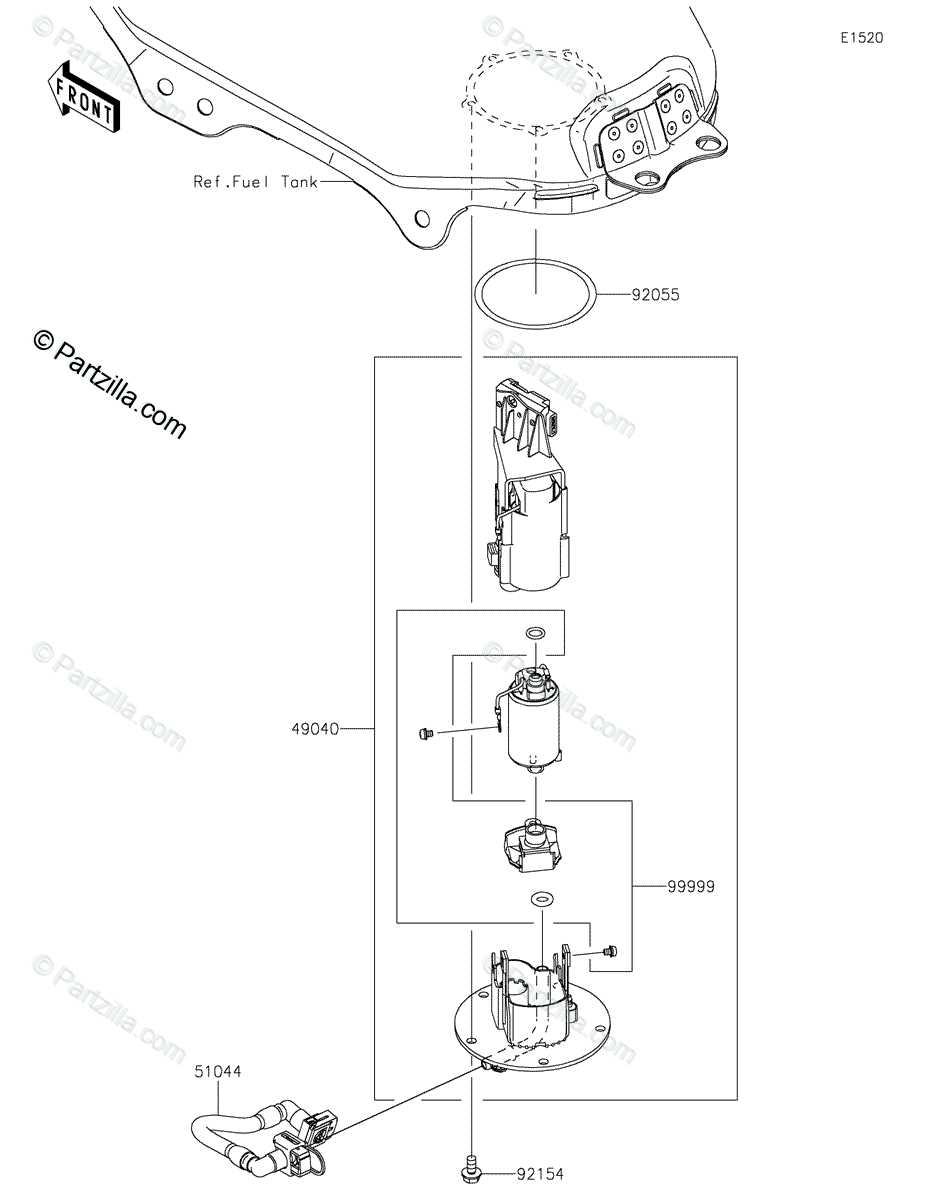 E1520

FRONT

Ref.Fuel Tank

92055

© Partzilla.com

49040

99999

51044

92154